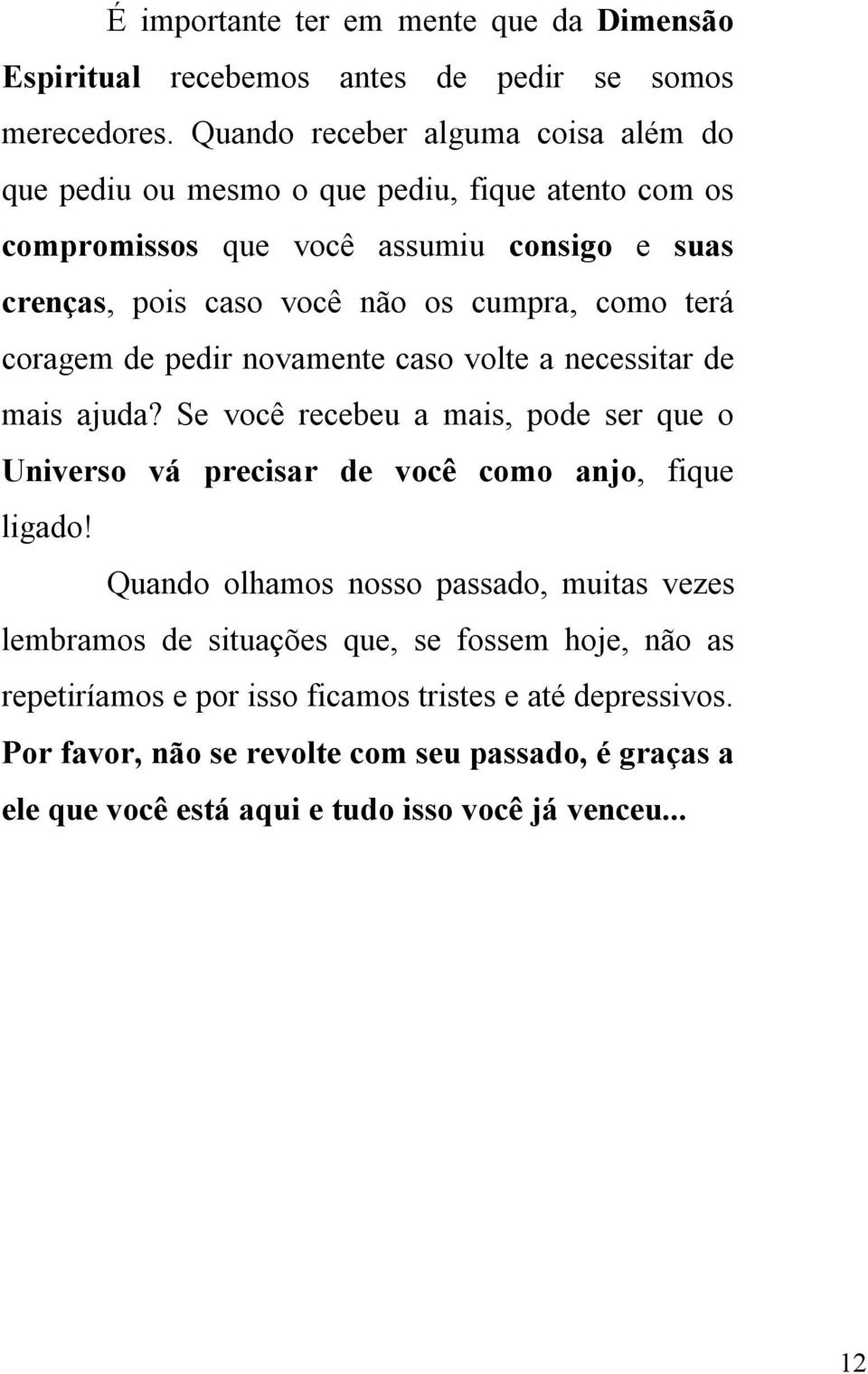 É importante ter em mente que da Dimensão Espiritual recebemos antes de pedir se somos merecedores. Quando receber alguma coisa além do que pediu ou mesmo o que pediu, fique atento com os compromissos que você assumiu consigo e suas crenças, pois caso você não os cumpra, como terá coragem de pedir novamente caso volte a necessitar de mais ajuda? Se você recebeu a mais, pode ser que o Universo vá precisar de você como anjo, fique ligado!

Quando olhamos nosso passado, muitas vezes lembramos de situações que, se fossem hoje, não as repetiríamos e por isso ficamos tristes e até depressivos. Por favor, não se revolte com seu passado, é graças a ele que você está aqui e tudo isso você já venceu...

12